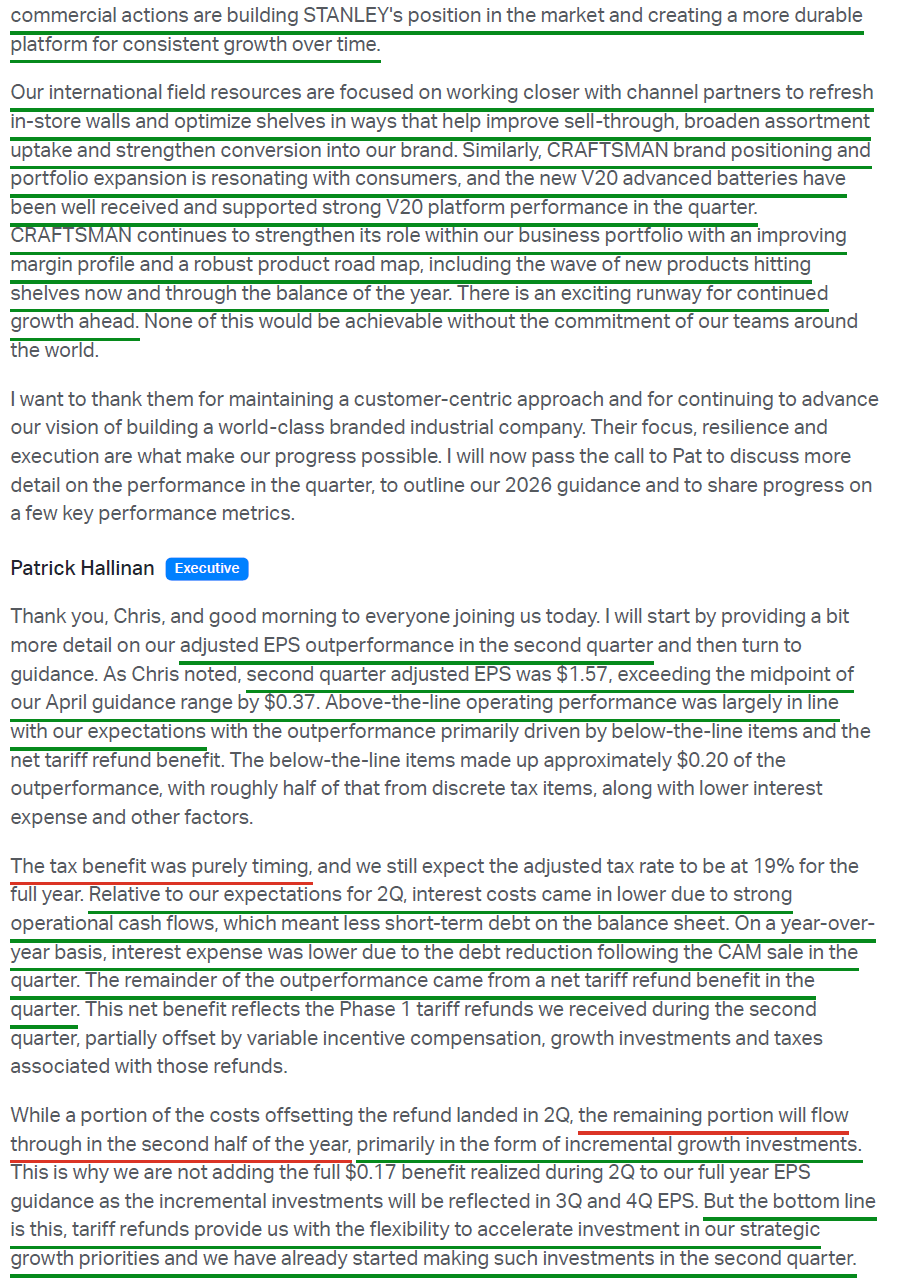 commercial actions are building STANLEY's position in the market and creating a more durable platform for consistent growth over time.

Our international field resources are focused on working closer with channel partners to refresh in-store walls and optimize shelves in ways that help improve sell-through, broaden assortment uptake and strengthen conversion into our brand. Similarly, CRAFTSMAN brand positioning and portfolio expansion is resonating with consumers, and the new V20 advanced batteries have been well received and supported strong V20 platform performance in the quarter. CRAFTSMAN continues to strengthen its role within our business portfolio with an improving margin profile and a robust product road map, including the wave of new products hitting shelves now and through the balance of the year. There is an exciting runway for continued growth ahead. None of this would be achievable without the commitment of our teams around the world.

I want to thank them for maintaining a customer-centric approach and for continuing to advance our vision of building a world-class branded industrial company. Their focus, resilience and execution are what make our progress possible. I will now pass the call to Pat to discuss more detail on the performance in the quarter, to outline our 2026 guidance and to share progress on a few key performance metrics.

Patrick Hallinan Executive

Thank you, Chris, and good morning to everyone joining us today. I will start by providing a bit more detail on our adjusted EPS outperformance in the second quarter and then turn to guidance. As Chris noted, second quarter adjusted EPS was $1.57, exceeding the midpoint of our April guidance range by $0.37. Above-the-line operating performance was largely in line with our expectations with the outperformance primarily driven by below-the-line items and the net tariff refund benefit. The below-the-line items made up approximately $0.20 of the outperformance, with roughly half of that from discrete tax items, along with lower interest expense and other factors.

The tax benefit was purely timing, and we still expect the adjusted tax rate to be at 19% for the full year. Relative to our expectations for 2Q, interest costs came in lower due to strong operational cash flows, which meant less short-term debt on the balance sheet. On a year-over-year basis, interest expense was lower due to the debt reduction following the CAM sale in the quarter. The remainder of the outperformance came from a net tariff refund benefit in the quarter. This net benefit reflects the Phase 1 tariff refunds we received during the second quarter, partially offset by variable incentive compensation, growth investments and taxes associated with those refunds.

While a portion of the costs offsetting the refund landed in 2Q, the remaining portion will flow through in the second half of the year, primarily in the form of incremental growth investments. This is why we are not adding the full $0.17 benefit realized during 2Q to our full year EPS guidance as the incremental investments will be reflected in 3Q and 4Q EPS. But the bottom line is this, tariff refunds provide us with the flexibility to accelerate investment in our strategic growth priorities and we have already started making such investments in the second quarter.